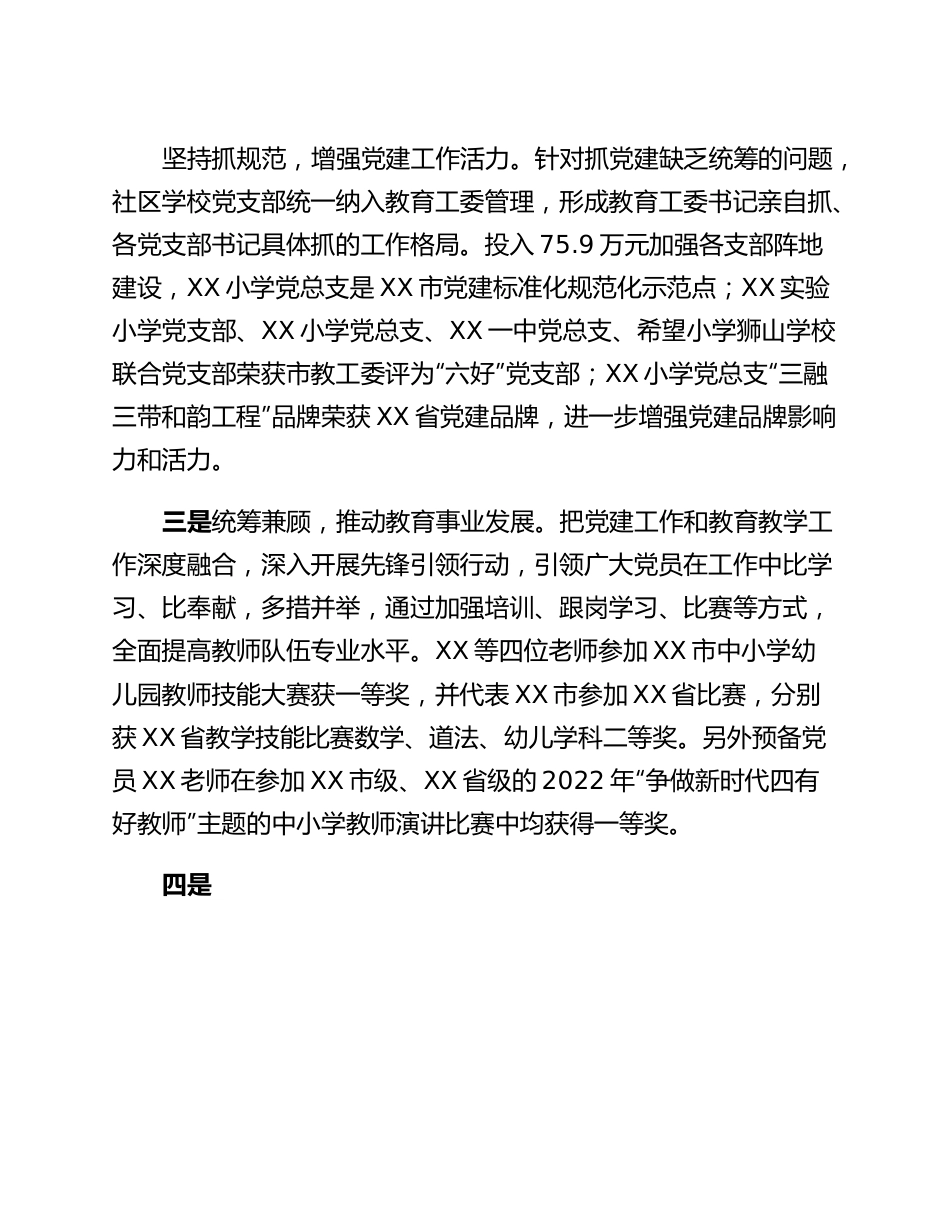 坚持抓规范，增强党建工作活力。针对抓党建缺乏统筹的问题，社区学校党支部统一纳入教育工委管理，形成教育工委书记亲自抓、各党支部书记具体抓的工作格局。投入 75.9 万元加强各支部阵地建设，XX 小学党总支是 XX 市党建标准化规范化示范点；XX 实验小学党支部、XX 小学党总支、XX 一中党总支、希望小学狮山学校联合党支部荣获市教工委评为“六好”党支部；XX 小学党总支“三融三带和韵工程”品牌荣获 XX 省党建品牌，进一步增强党建品牌影响力和活力。

三是统筹兼顾，推动教育事业发展。把党建工作和教育教学工作深度融合，深入开展先锋引领行动，引领广大党员在工作中比学习、比奉献，多措并举，通过加强培训、跟岗学习、比赛等方式，全面提高教师队伍专业水平。XX 等四位老师参加 XX 市中小学幼儿园教师技能大赛获一等奖，并代表 XX 市参加 XX 省比赛，分别获 XX 省教学技能比赛数学、道法、幼儿学科二等奖。另外预备党员 XX 老师在参加 XX 市级、XX 省级的 2022 年“争做新时代四有好教师”主题的中小学教师演讲比赛中均获得一等奖。

四是